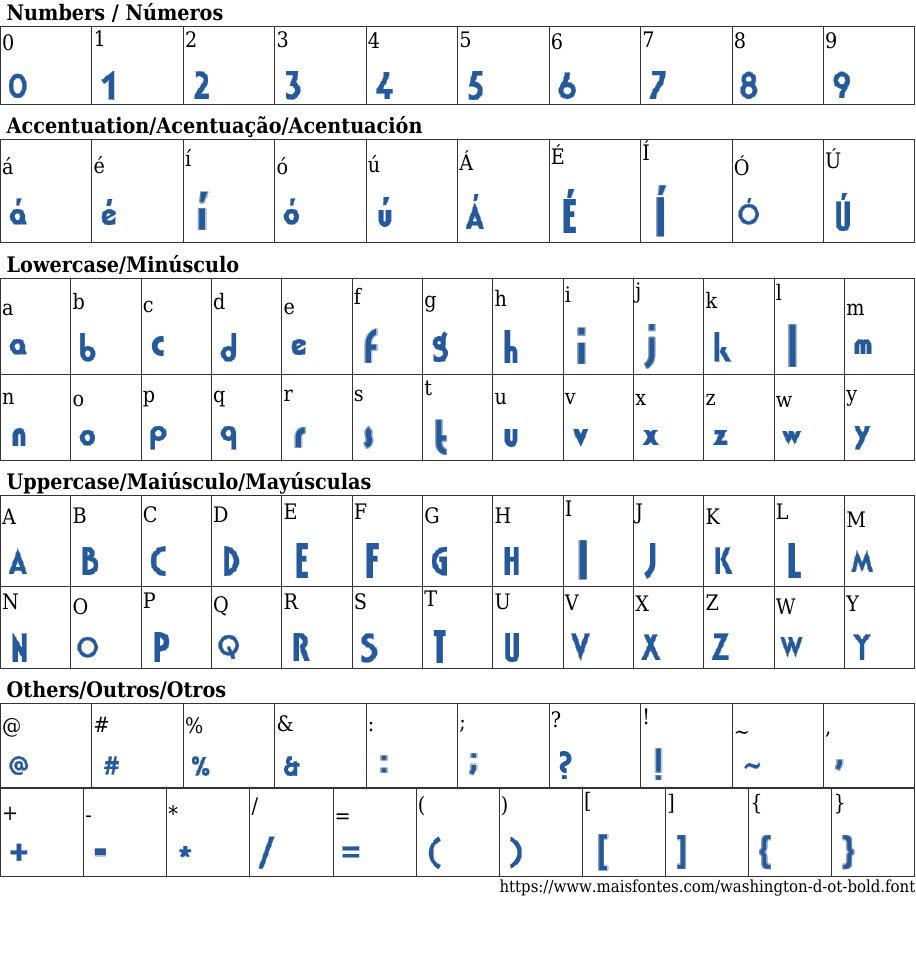 Numbers / Números

| 0 | 1 | 2 | 3 | 4 | 5 | 6 | 7 | 8 | 9 |
|---|---|---|---|---|---|---|---|---|---|
| 0 | 1 | 2 | 3 | 4 | 5 | 6 | 7 | 8 | 9 |

Accentuation/Acentuação/Acentuación

| á | é | í | ó | ú | Á | É | Í | Ó | Ú |
|---|---|---|---|---|---|---|---|---|---|
| á | é | í | ó | ú | Á | É | Í | Ó | Ú |

Lowercase/Minúsculo

| a | b | c | d | e | f | g | h | i | j | k | l | m |
|---|---|---|---|---|---|---|---|---|---|---|---|---|
| a | b | c | d | e | f | g | h | i | j | k | l | m |
| n | o | p | q | r | s | t | u | v | x | z | w | y |
| n | o | p | q | r | s | t | u | v | x | z | w | y |

Uppercase/Maiúsculo/Mayúsculas

| A | B | C | D | E | F | G | H | I | J | K | L | M |
|---|---|---|---|---|---|---|---|---|---|---|---|---|
| A | B | C | D | E | F | G | H | I | J | K | L | M |
| N | O | P | Q | R | S | T | U | V | X | Z | W | Y |
| N | O | P | Q | R | S | T | U | V | X | Z | W | Y |

Others/Outros/Otros

| @ | # | % | & | : | ; | ? | ! | ~ | , |
|---|---|---|---|---|---|---|---|---|---|
| @ | # | % | & | : | ; | ? | ! | ~ | , |

| + | - | * | / | = | ( | ) | [ | ] | { | } |
|---|---|---|---|---|---|---|---|---|---|---|
| + | - | * | / | = | ( | ) | [ | ] | { | } |

https://www.maisfontes.com/washington-d-ot-bold.font